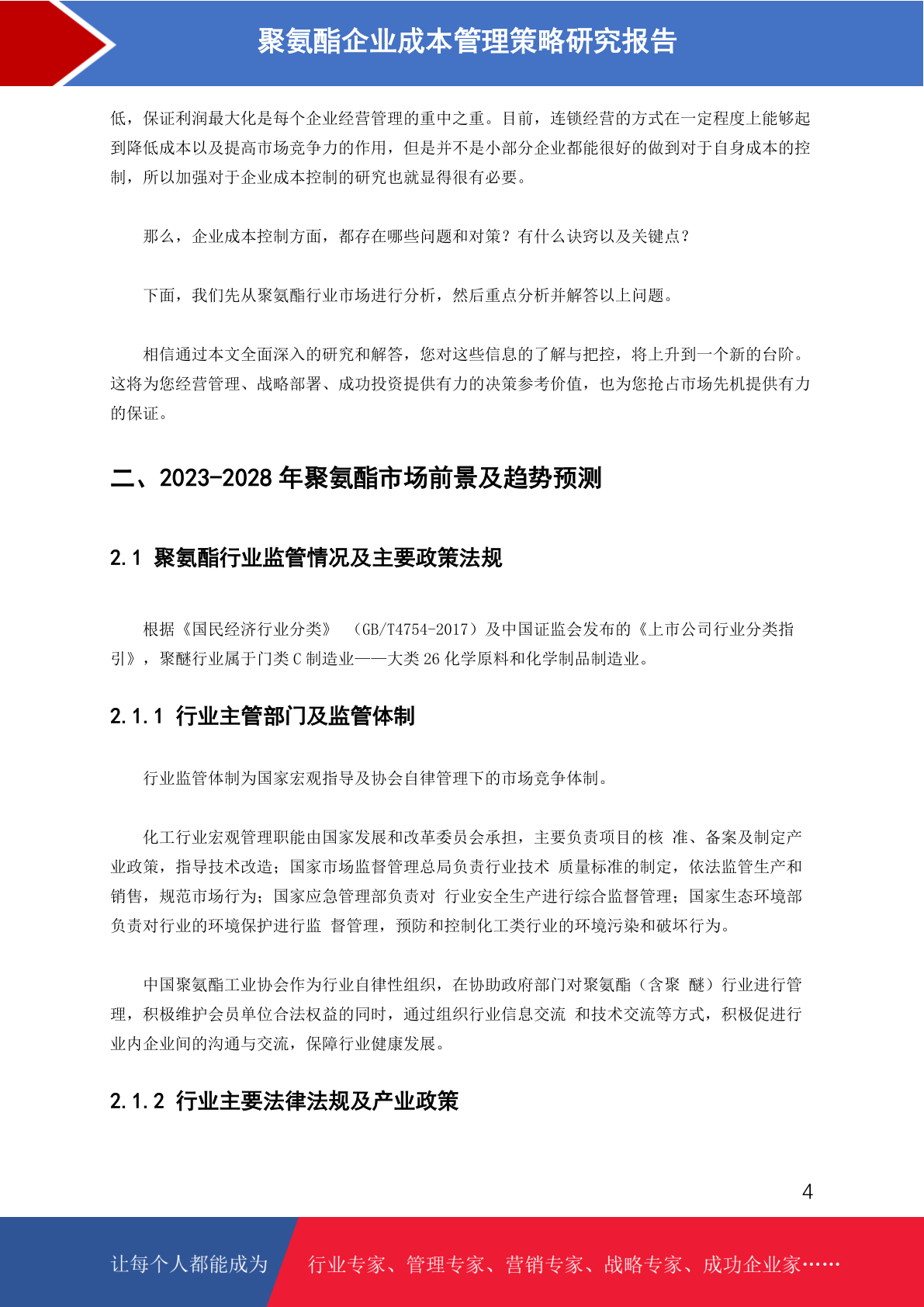 聚氨酯企业成本管理策略研究报告

低，保证利润最大化是每个企业经营管理的重中之重。目前，连锁经营的方式在一定程度上能够起到降低成本以及提高市场竞争力的作用，但是并不是小部分企业都能很好的做到对于自身成本的控制，所以加强对于企业成本控制的研究也就显得很有必要。

那么，企业成本控制方面，都存在哪些问题和对策？有什么诀窍以及关键点？

下面，我们先从聚氨酯行业市场进行分析，然后重点分析并解答以上问题。

相信通过本文全面深入的研究和解答，您对这些信息的了解与把控，将上升到一个新的台阶。这将为您经营管理、战略部署、成功投资提供有力的决策参考价值，也为您抢占市场先机提供有力的保证。

二、2023-2028 年聚氨酯市场前景及趋势预测

2.1 聚氨酯行业监管情况及主要政策法规

根据《国民经济行业分类》 （GB/T4754-2017）及中国证监会发布的《上市公司行业分类指引》，聚醚行业属于门类 C 制造业——大类 26 化学原料和化学制品制造业。

2.1.1 行业主管部门及监管体制

行业监管体制为国家宏观指导及协会自律管理下的市场竞争体制。

化工行业宏观管理职能由国家发展和改革委员会承担，主要负责项目的核 准、备案及制定产业政策，指导技术改造；国家市场监督管理总局负责行业技术 质量标准的制定，依法监管生产和销售，规范市场行为；国家应急管理部负责对 行业安全生产进行综合监督管理；国家生态环境部负责对行业的环境保护进行监 督管理，预防和控制化工类行业的环境污染和破坏行为。

中国聚氨酯工业协会作为行业自律性组织，在协助政府部门对聚氨酯（含聚 醚）行业进行管理，积极维护会员单位合法权益的同时，通过组织行业信息交流 和技术交流等方式，积极促进行业内企业间的沟通与交流，保障行业健康发展。

2.1.2 行业主要法律法规及产业政策

4

让每个人都能成为 行业专家、管理专家、营销专家、战略专家、成功企业家……